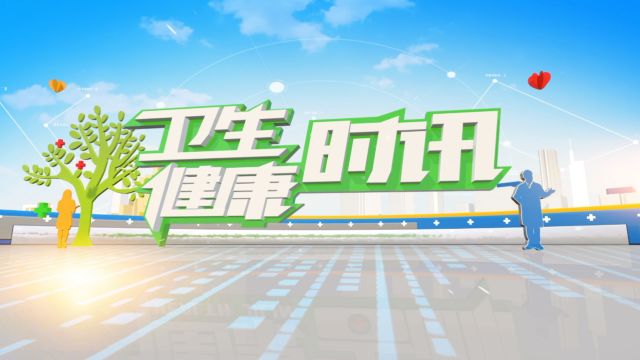 卫生健康时讯